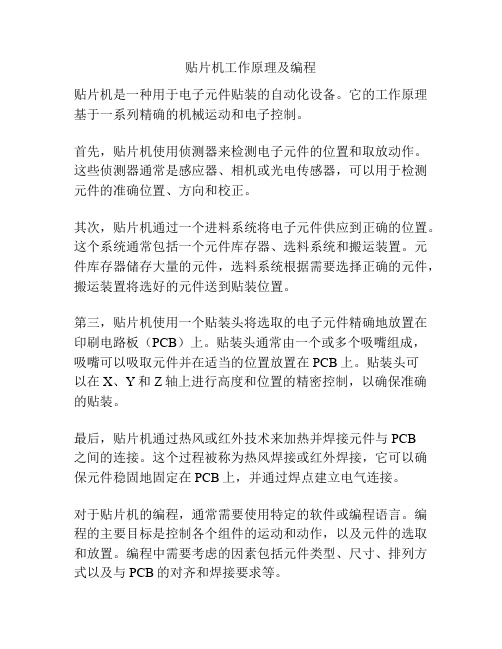 贴片机工作原理及编程

贴片机是一种用于电子元件贴装的自动化设备。它的工作原理基于一系列精确的机械运动和电子控制。

首先，贴片机使用侦测器来检测电子元件的位置和取放动作。这些侦测器通常是感应器、相机或光电传感器，可以用于检测元件的准确位置、方向和校正。

其次，贴片机通过一个进料系统将电子元件供应到正确的位置。这个系统通常包括一个元件库存器、选料系统和搬运装置。元件库存器储存大量的元件，选料系统根据需要选择正确的元件，搬运装置将选好的元件送到贴装位置。

第三，贴片机使用一个贴装头将选取的电子元件精确地放置在印刷电路板（PCB）上。贴装头通常由一个或多个吸嘴组成，吸嘴可以吸取元件并在适当的位置放置在 PCB 上。贴装头可以在 X、Y 和 Z 轴上进行高度和位置的精密控制，以确保准确的贴装。

最后，贴片机通过热风或红外技术来加热并焊接元件与 PCB 之间的连接。这个过程被称为热风焊接或红外焊接，它可以确保元件稳固地固定在 PCB 上，并通过焊点建立电气连接。

对于贴片机的编程，通常需要使用特定的软件或编程语言。编程的主要目标是控制各个组件的运动和动作，以及元件的选取和放置。编程中需要考虑的因素包括元件类型、尺寸、排列方式以及与 PCB 的对齐和焊接要求等。